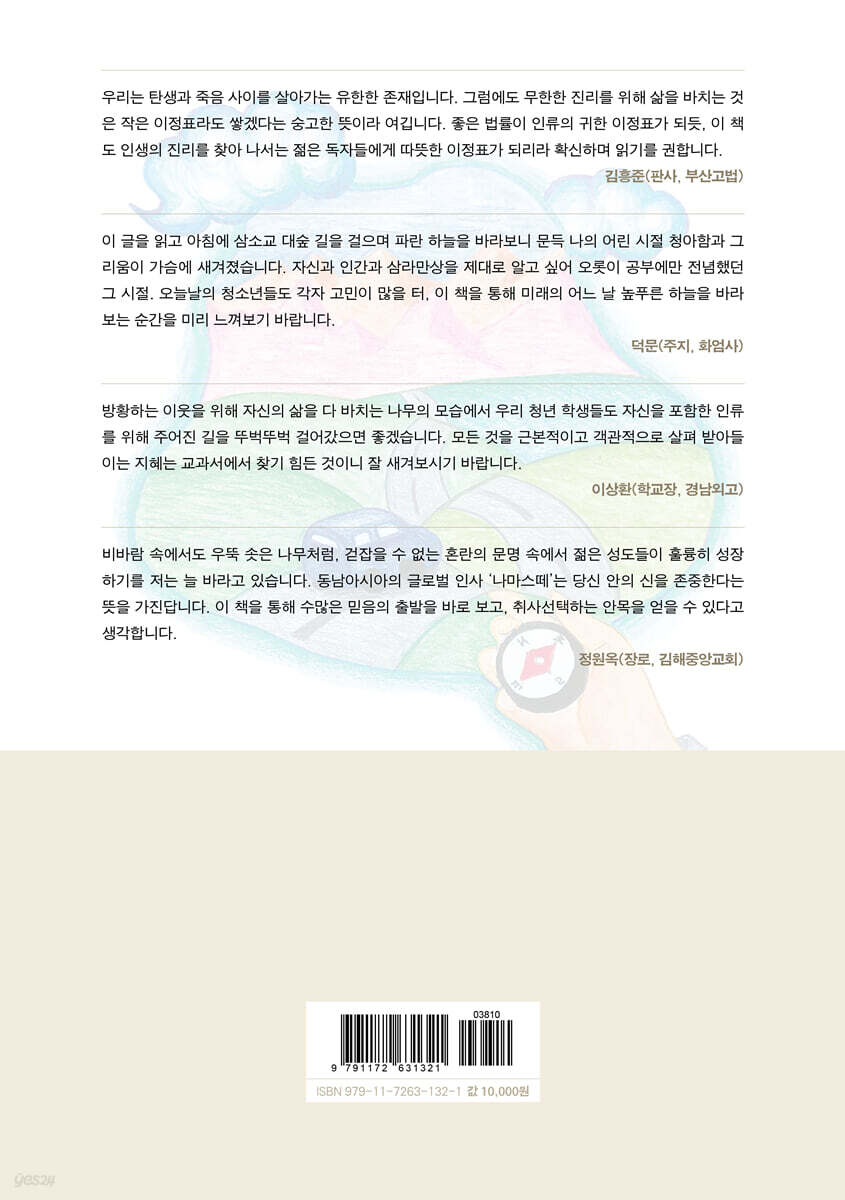 우리는 탄생과 죽음 사이를 살아가는 유한한 존재입니다. 그럼에도 무한한 진리를 위해 삶을 바치는 것은 작은 이정표라도 쌓겠다는 숭고한 뜻이라 여깁니다. 좋은 법률이 인류의 귀한 이정표가 되듯, 이 책도 인생의 진리를 찾아 나서는 젊은 독자들에게 따뜻한 이정표가 되리라 확신하며 읽기를 권합니다.

김흥준(판사, 부산고법)

이 글을 읽고 아침에 삼소교 대숲 길을 걸으며 파란 하늘을 바라보니 문득 나의 어린 시절 청아함과 그리움이 가슴에 새겨졌습니다. 자신과 인간과 삼라만상을 제대로 알고 싶어 오롯이 공부에만 전념했던 그 시절. 오늘날의 청소년들도 각자 고민이 많을 터, 이 책을 통해 미래의 어느 날 높푸른 하늘을 바라보는 순간을 미리 느껴보기 바랍니다.

덕문(주지, 화엄사)

방황하는 이웃을 위해 자신의 삶을 다 바치는 나무의 모습에서 우리 청년 학생들도 자신을 포함한 인류를 위해 주어진 길을 뚜벅뚜벅 걸어갔으면 좋겠습니다. 모든 것을 근본적이고 객관적으로 살펴 받아들이는 지혜는 교과서에서 찾기 힘든 것이니 잘 새겨보시기 바랍니다.

이상환(학교장, 경남외고)

비바람 속에서도 우뚝 솟은 나무처럼, 걷잡을 수 없는 혼란의 문명 속에서 젊은 성도들이 훌륭히 성장하기를 저는 늘 바라고 있습니다. 동남아시아의 글로벌 인사 '나마스떼'는 당신 안의 신을 존중한다는 뜻을 가진답니다. 이 책을 통해 수많은 믿음의 출발을 바로 보고, 취사선택하는 안목을 얻을 수 있다고 생각합니다.

정원옥(장로, 김해중앙교회)

03810
9 791172 631321
ISBN 979-11-7263-132-1 값 10,000원

yes24